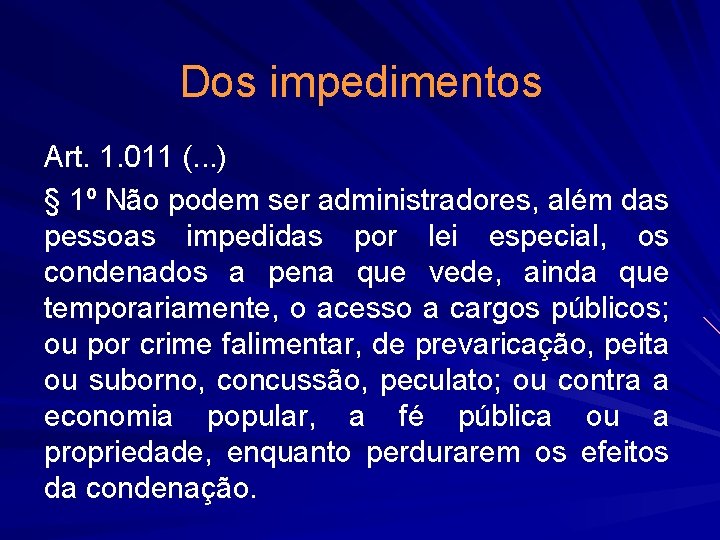 Dos impedimentos

Art. 1.011 (...)

§ 1º Não podem ser administradores, além das pessoas impedidas por lei especial, os condenados a pena que vede, ainda que temporariamente, o acesso a cargos públicos; ou por crime falimentar, de prevaricação, peita ou suborno, concussão, peculato; ou contra a economia popular, a fé pública ou a propriedade, enquanto perdurarem os efeitos da condenação.